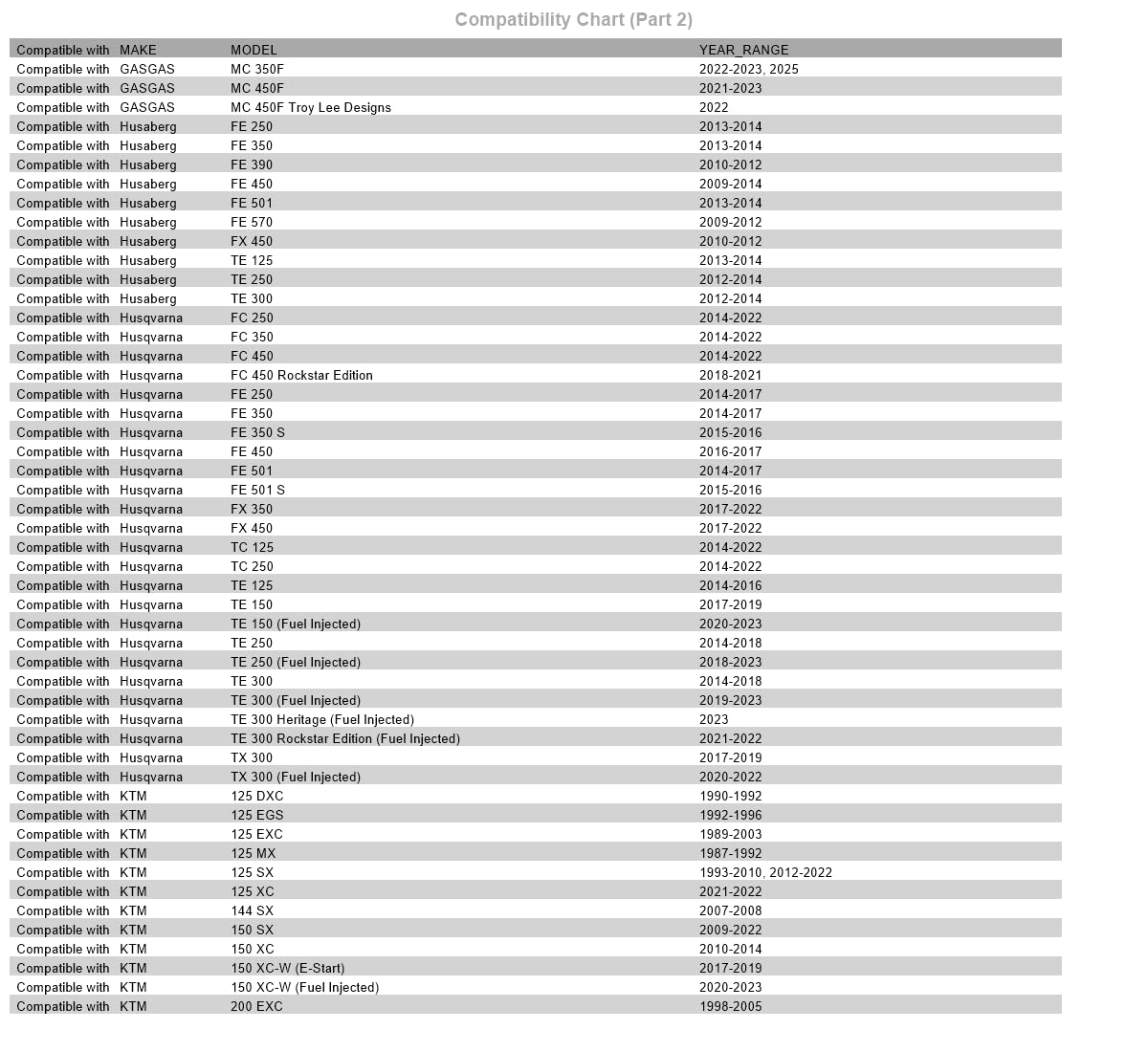 Compatibility Chart (Part 2)

| Compatible with | MAKE | MODEL | YEAR_RANGE |
|---|---|---|---|
| Compatible with | GASGAS | MC 350F | 2022-2023, 2025 |
| Compatible with | GASGAS | MC 450F | 2021-2023 |
| Compatible with | GASGAS | MC 450F Troy Lee Designs | 2022 |
| Compatible with | Husaberg | FE 250 | 2013-2014 |
| Compatible with | Husaberg | FE 350 | 2013-2014 |
| Compatible with | Husaberg | FE 390 | 2010-2012 |
| Compatible with | Husaberg | FE 450 | 2009-2014 |
| Compatible with | Husaberg | FE 501 | 2013-2014 |
| Compatible with | Husaberg | FE 570 | 2009-2012 |
| Compatible with | Husaberg | FX 450 | 2010-2012 |
| Compatible with | Husaberg | TE 125 | 2013-2014 |
| Compatible with | Husaberg | TE 250 | 2012-2014 |
| Compatible with | Husaberg | TE 300 | 2012-2014 |
| Compatible with | Husqvarna | FC 250 | 2014-2022 |
| Compatible with | Husqvarna | FC 350 | 2014-2022 |
| Compatible with | Husqvarna | FC 450 | 2014-2022 |
| Compatible with | Husqvarna | FC 450 Rockstar Edition | 2018-2021 |
| Compatible with | Husqvarna | FE 250 | 2014-2017 |
| Compatible with | Husqvarna | FE 350 | 2014-2017 |
| Compatible with | Husqvarna | FE 350 S | 2015-2016 |
| Compatible with | Husqvarna | FE 450 | 2016-2017 |
| Compatible with | Husqvarna | FE 501 | 2014-2017 |
| Compatible with | Husqvarna | FE 501 S | 2015-2016 |
| Compatible with | Husqvarna | FX 350 | 2017-2022 |
| Compatible with | Husqvarna | FX 450 | 2017-2022 |
| Compatible with | Husqvarna | TC 125 | 2014-2022 |
| Compatible with | Husqvarna | TC 250 | 2014-2022 |
| Compatible with | Husqvarna | TE 125 | 2014-2016 |
| Compatible with | Husqvarna | TE 150 | 2017-2019 |
| Compatible with | Husqvarna | TE 150 (Fuel Injected) | 2020-2023 |
| Compatible with | Husqvarna | TE 250 | 2014-2018 |
| Compatible with | Husqvarna | TE 250 (Fuel Injected) | 2018-2023 |
| Compatible with | Husqvarna | TE 300 | 2014-2018 |
| Compatible with | Husqvarna | TE 300 (Fuel Injected) | 2019-2023 |
| Compatible with | Husqvarna | TE 300 Heritage (Fuel Injected) | 2023 |
| Compatible with | Husqvarna | TE 300 Rockstar Edition (Fuel Injected) | 2021-2022 |
| Compatible with | Husqvarna | TX 300 | 2017-2019 |
| Compatible with | Husqvarna | TX 300 (Fuel Injected) | 2020-2022 |
| Compatible with | KTM | 125 DXC | 1990-1992 |
| Compatible with | KTM | 125 EGS | 1992-1996 |
| Compatible with | KTM | 125 EXC | 1989-2003 |
| Compatible with | KTM | 125 MX | 1987-1992 |
| Compatible with | KTM | 125 SX | 1993-2010, 2012-2022 |
| Compatible with | KTM | 125 XC | 2021-2022 |
| Compatible with | KTM | 144 SX | 2007-2008 |
| Compatible with | KTM | 150 SX | 2009-2022 |
| Compatible with | KTM | 150 XC | 2010-2014 |
| Compatible with | KTM | 150 XC-W (E-Start) | 2017-2019 |
| Compatible with | KTM | 150 XC-W (Fuel Injected) | 2020-2023 |
| Compatible with | KTM | 200 EXC | 1998-2005 |